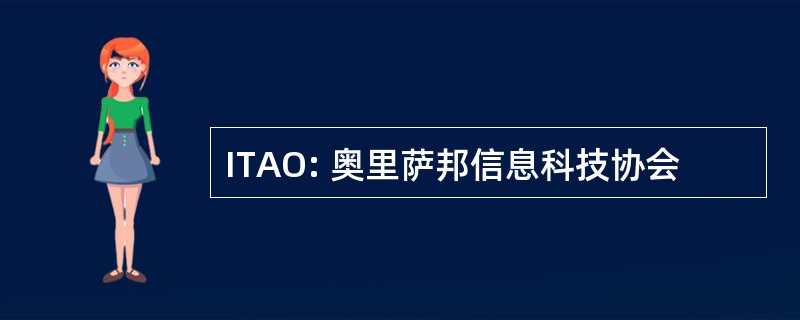 ITAO: 奥里萨邦信息科技协会